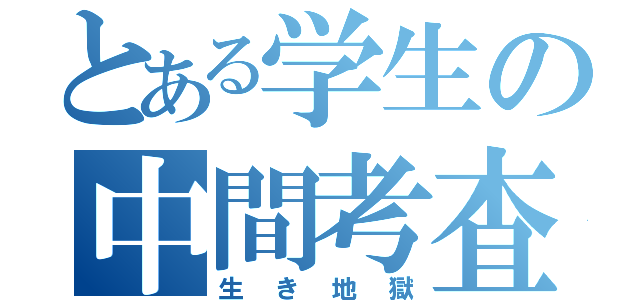 とある学生の中間考査
生き地獄